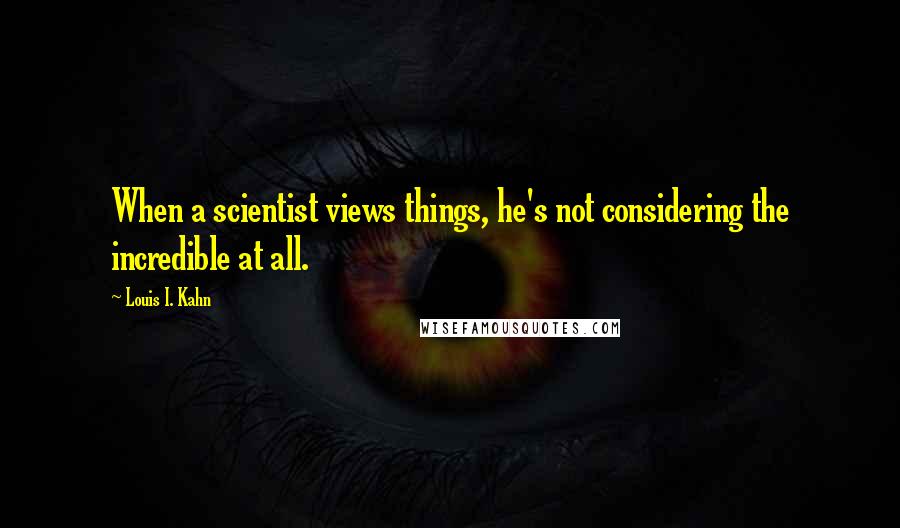 When a scientist views things, he's not considering the incredible at all.

~ Louis I. Kahn

WISEFAMOUSQUOTES.COM